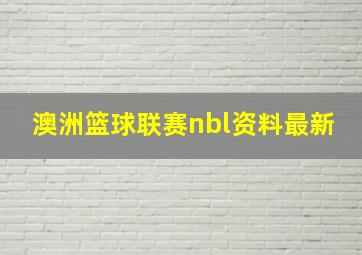 澳洲篮球联赛nbl资料最新